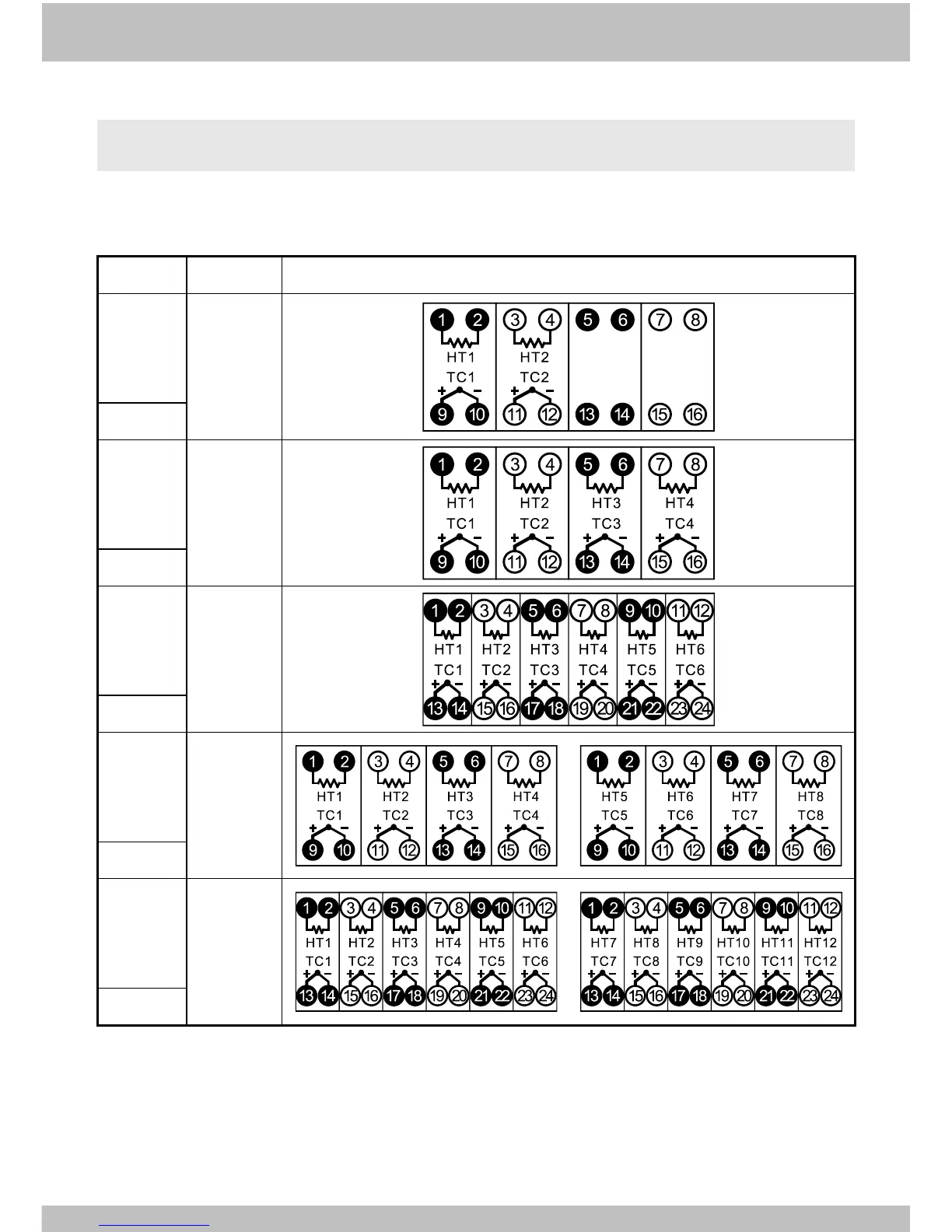 1 2 3 4 5 6 7 8
HT1 HT2
TC1 TC2
+ - + -
9 10 11 12 13 14 15 16

1 2 3 4 5 6 7 8
HT1 HT2 HT3 HT4
TC1 TC2 TC3 TC4
+ - + - + - + -
9 10 11 12 13 14 15 16

1 2 3 4 5 6 7 8 9 10 11 12
HT1 HT2 HT3 HT4 HT5 HT6
TC1 TC2 TC3 TC4 TC5 TC6
+ - + - + - + - + - + -
13 14 15 16 17 18 19 20 21 22 23 24

1 2 3 4 5 6 7 8
HT1 HT2 HT3 HT4
TC1 TC2 TC3 TC4
+ - + - + - + -
9 10 11 12 13 14 15 16

1 2 3 4 5 6 7 8
HT5 HT6 HT7 HT8
TC5 TC6 TC7 TC8
+ - + - + - + -
9 10 11 12 13 14 15 16

1 2 3 4 5 6 7 8 9 10 11 12
HT1 HT2 HT3 HT4 HT5 HT6
TC1 TC2 TC3 TC4 TC5 TC6
+ - + - + - + - + - + -
13 14 15 16 17 18 19 20 21 22 23 24

1 2 3 4 5 6 7 8 9 10 11 12
HT7 HT8 HT9 HT10 HT11 HT12
TC7 TC8 TC9 TC10 TC11 TC12
+ - + - + - + - + - + -
13 14 15 16 17 18 19 20 21 22 23 24